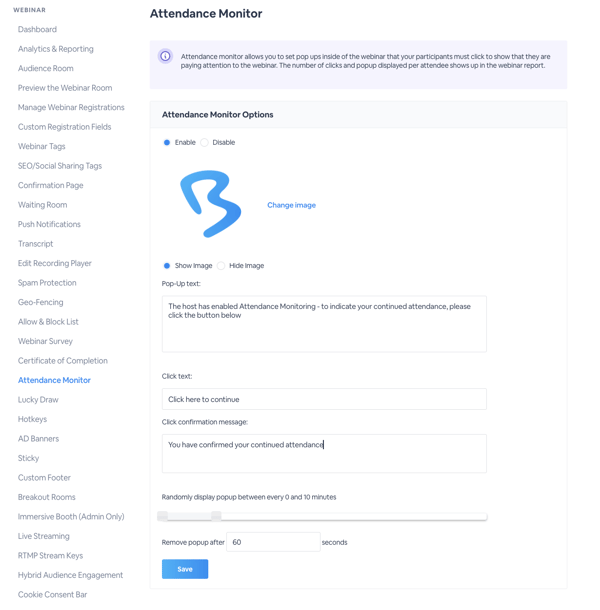 WEBINAR

Dashboard
Analytics & Reporting
Audience Room
Preview the Webinar Room
Manage Webinar Registrations
Custom Registration Fields
Webinar Tags
SEO/Social Sharing Tags
Confirmation Page
Waiting Room
Push Notifications
Transcript
Edit Recording Player
Spam Protection
Geo-Fencing
Allow & Block List
Webinar Survey
Certificate of Completion
Attendance Monitor
Lucky Draw
Hotkeys
AD Banners
Sticky
Custom Footer
Breakout Rooms
Immersive Booth (Admin Only)
Live Streaming
RTMP Stream Keys
Hybrid Audience Engagement
Cookie Consent Bar

Attendance Monitor

Attendance monitor allows you to set pop ups inside of the webinar that your participants must click to show that they are paying attention to the webinar. The number of clicks and popup displayed per attendee shows up in the webinar report.

Attendance Monitor Options

Enable Disable

Change image

Show Image Hide Image

Pop-Up text:

The host has enabled Attendance Monitoring - to indicate your continued attendance, please click the button below

Click text:

Click here to continue

Click confirmation message:

You have confirmed your continued attendance

Randomly display popup between every 0 and 10 minutes

Remove popup after 60 seconds

Save